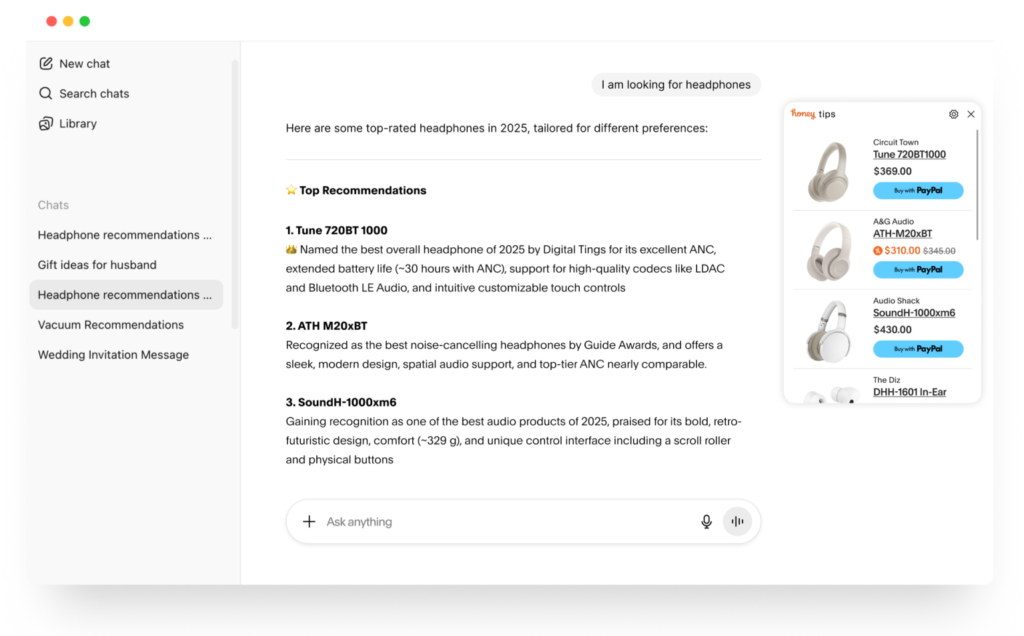 New chat
Search chats
Library

Chats
Headphone recommendations ...
Gift ideas for husband
Headphone recommendations ...
Vacuum Recommendations
Wedding Invitation Message

I am looking for headphones

Here are some top-rated headphones in 2025, tailored for different preferences:

⭐ Top Recommendations

1. Tune 720BT 1000
👑 Named the best overall headphone of 2025 by Digital Tings for its excellent ANC, extended battery life (~30 hours with ANC), support for high-quality codecs like LDAC and Bluetooth LE Audio, and intuitive customizable touch controls

2. ATH M20xBT
Recognized as the best noise-cancelling headphones by Guide Awards, and offers a sleek, modern design, spatial audio support, and top-tier ANC nearly comparable.

3. SoundH-1000xm6
Gaining recognition as one of the best audio products of 2025, praised for its bold, retro-futuristic design, comfort (~329 g), and unique control interface including a scroll roller and physical buttons

Ask anything

honey tips

Circuit Town
Tune 720BT1000
$369.00
Buy with PayPal

A&G Audio
ATH-M20xBT
$310.00 $345.00
Buy with PayPal

Audio Shack
SoundH-1000xm6
$430.00
Buy with PayPal

The Diz
DHH-1601 In-Ear